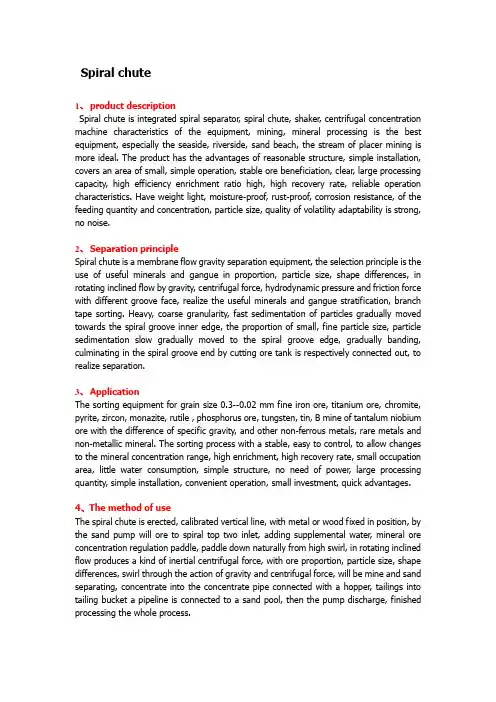 Spiral chute

1、product description

Spiral chute is integrated spiral separator, spiral chute, shaker, centrifugal concentration machine characteristics of the equipment, mining, mineral processing is the best equipment, especially the seaside, riverside, sand beach, the stream of placer mining is more ideal. The product has the advantages of reasonable structure, simple installation, covers an area of small, simple operation, stable ore beneficiation, clear, large processing capacity, high efficiency enrichment ratio high, high recovery rate, reliable operation characteristics. Have weight light, moisture-proof, rust-proof, corrosion resistance, of the feeding quantity and concentration, particle size, quality of volatility adaptability is strong, no noise.

2、Separation principle

Spiral chute is a membrane flow gravity separation equipment, the selection principle is the use of useful minerals and gangue in proportion, particle size, shape differences, in rotating inclined flow by gravity, centrifugal force, hydrodynamic pressure and friction force with different groove face, realize the useful minerals and gangue stratification, branch tape sorting. Heavy, coarse granularity, fast sedimentation of particles gradually moved towards the spiral groove inner edge, the proportion of small, fine particle size, particle sedimentation slow gradually moved to the spiral groove edge, gradually banding, culminating in the spiral groove end by cutting ore tank is respectively connected out, to realize separation.

3、Application

The sorting equipment for grain size 0.3--0.02 mm fine iron ore, titanium ore, chromite, pyrite, zircon, monazite, rutile , phosphorus ore, tungsten, tin, B mine of tantalum niobium ore with the difference of specific gravity, and other non-ferrous metals, rare metals and non-metallic mineral. The sorting process with a stable, easy to control, to allow changes to the mineral concentration range, high enrichment, high recovery rate, small occupation area, little water consumption, simple structure, no need of power, large processing quantity, simple installation, convenient operation, small investment, quick advantages.

4、The method of use

The spiral chute is erected, calibrated vertical line, with metal or wood fixed in position, by the sand pump will ore to spiral top two inlet, adding supplemental water, mineral ore concentration regulation paddle, paddle down naturally from high swirl, in rotating inclined flow produces a kind of inertial centrifugal force, with ore proportion, particle size, shape differences, swirl through the action of gravity and centrifugal force, will be mine and sand separating, concentrate into the concentrate pipe connected with a hopper, tailings into tailing bucket a pipeline is connected to a sand pool, then the pump discharge, finished processing the whole process.